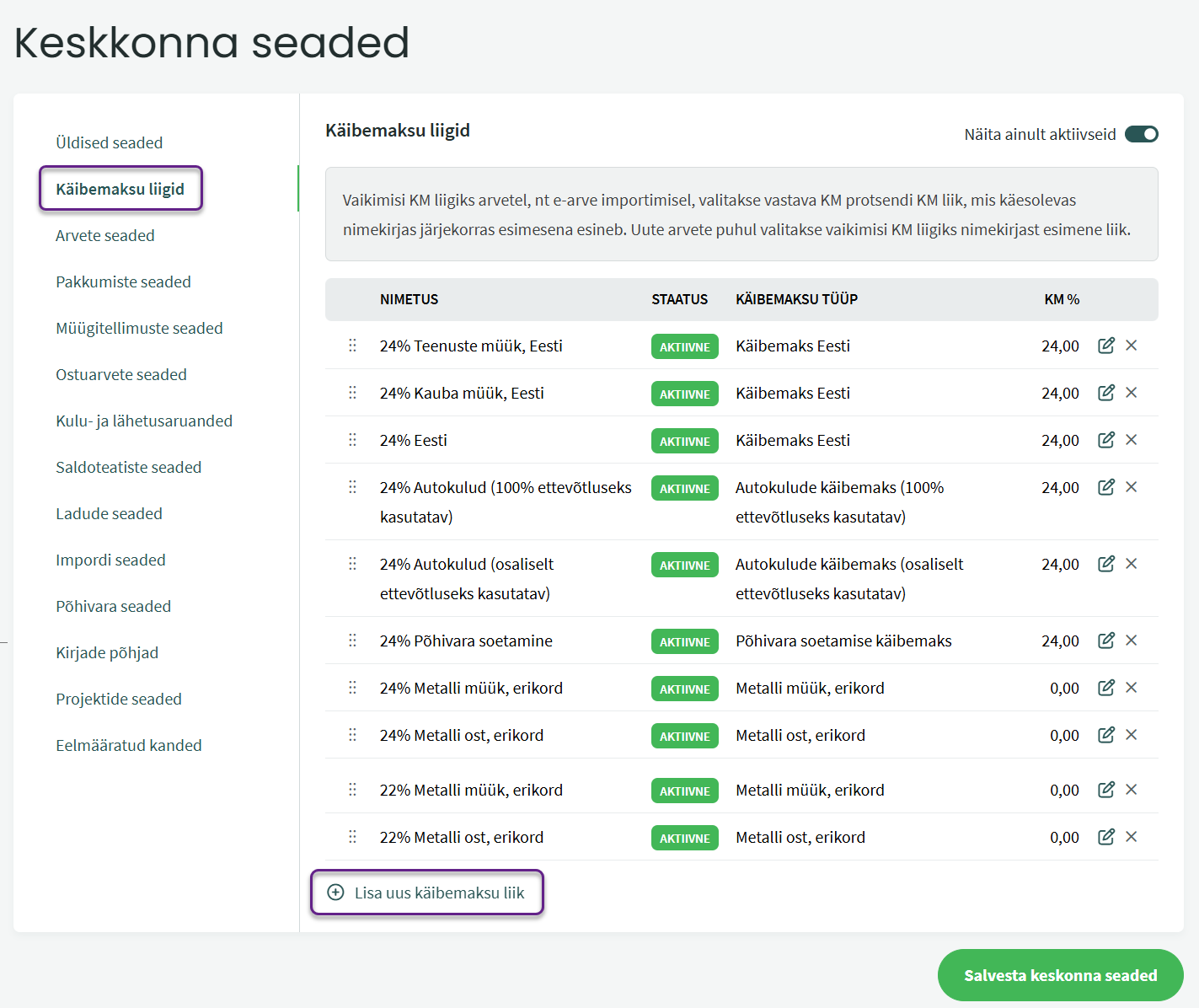 Keskkonna seaded

Üldised seaded
Käibemaksu liigid
Arvete seaded
Pakkumiste seaded
Müügitellimuste seaded
Ostuarvete seaded
Kulu- ja lähetusaruanded
Saldoteatiste seaded
Ladude seaded
Impordi seaded
Põhivara seaded
Kirjade põhjad
Projektide seaded
Eelmääratud kanded

Käibemaksu liigid

Näita ainult aktiivseid

Vaikimisi KM liigiks arvetel, nt e-arve importimisel, valitakse vastava KM protsendi KM liik, mis käesolevas nimekirjas järjekorras esimesena esineb. Uute arvete puhul valitakse vaikimisi KM liigiks nimekirjast esimene liik.

| NIMETUS | STAATUS | KÄIBEMAKSU TÜÜP | KM % |
|---|---|---|---|
| 24% Teenuste müük, Eesti | AKTIIVNE | Käibemaks Eesti | 24,00 |
| 24% Kauba müük, Eesti | AKTIIVNE | Käibemaks Eesti | 24,00 |
| 24% Eesti | AKTIIVNE | Käibemaks Eesti | 24,00 |
| 24% Autokulud (100% ettevõtluseks kasutatav) | AKTIIVNE | Autokulude käibemaks (100% ettevõtluseks kasutatav) | 24,00 |
| 24% Autokulud (osaliselt ettevõtluseks kasutatav) | AKTIIVNE | Autokulude käibemaks (osaliselt ettevõtluseks kasutatav) | 24,00 |
| 24% Põhivara soetamine | AKTIIVNE | Põhivara soetamise käibemaks | 24,00 |
| 24% Metalli müük, erikord | AKTIIVNE | Metalli müük, erikord | 0,00 |
| 24% Metalli ost, erikord | AKTIIVNE | Metalli ost, erikord | 0,00 |
| 22% Metalli müük, erikord | AKTIIVNE | Metalli müük, erikord | 0,00 |
| 22% Metalli ost, erikord | AKTIIVNE | Metalli ost, erikord | 0,00 |

Lisa uus käibemaksu liik

Salvesta keskonna seaded